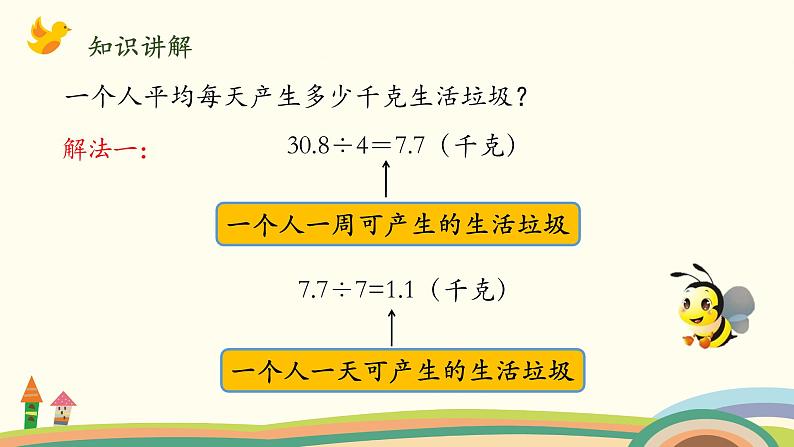 知识讲解

一个人平均每天产生多少千克生活垃圾？

解法一：

$30.8 \div 4 = 7.7$（千克）

一个人一周可产生的生活垃圾

$7.7 \div 7 = 1.1$（千克）

一个人一天可产生的生活垃圾